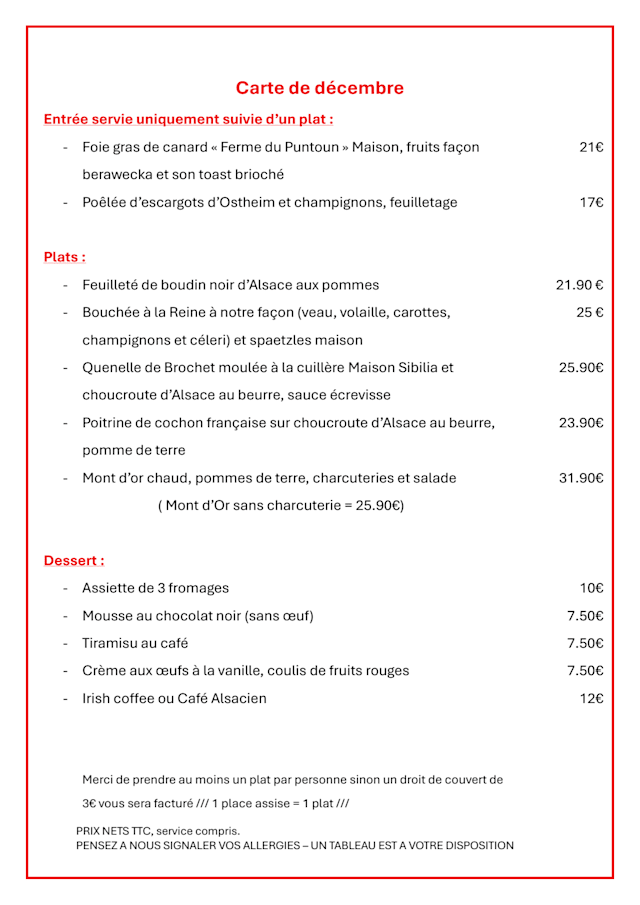 Carte de décembre

Entrée servie uniquement suivie d'un plat :

- Foie gras de canard « Ferme du Puntoun » Maison, fruits façon berawecka et son toast brioché 21€
- Poêlée d'escargots d'Ostheim et champignons, feuilletage 17€

Plats :

- Feuilleté de boudin noir d'Alsace aux pommes 21.90 €
- Bouchée à la Reine à notre façon (veau, volaille, carottes, champignons et céleri) et spaetzles maison 25 €
- Quenelle de Brochet moulée à la cuillère Maison Sibilia et choucroute d'Alsace au beurre, sauce écrevisse 25.90€
- Poitrine de cochon française sur choucroute d'Alsace au beurre, pomme de terre 23.90€
- Mont d'or chaud, pommes de terre, charcuteries et salade 31.90€

( Mont d'Or sans charcuterie = 25.90€)

Dessert :

- Assiette de 3 fromages 10€
- Mousse au chocolat noir (sans œuf) 7.50€
- Tiramisu au café 7.50€
- Crème aux œufs à la vanille, coulis de fruits rouges 7.50€
- Irish coffee ou Café Alsacien 12€

Merci de prendre au moins un plat par personne sinon un droit de couvert de 3€ vous sera facturé /// 1 place assise = 1 plat ///

PRIX NETS TTC, service compris.
PENSEZ A NOUS SIGNALER VOS ALLERGIES – UN TABLEAU EST A VOTRE DISPOSITION